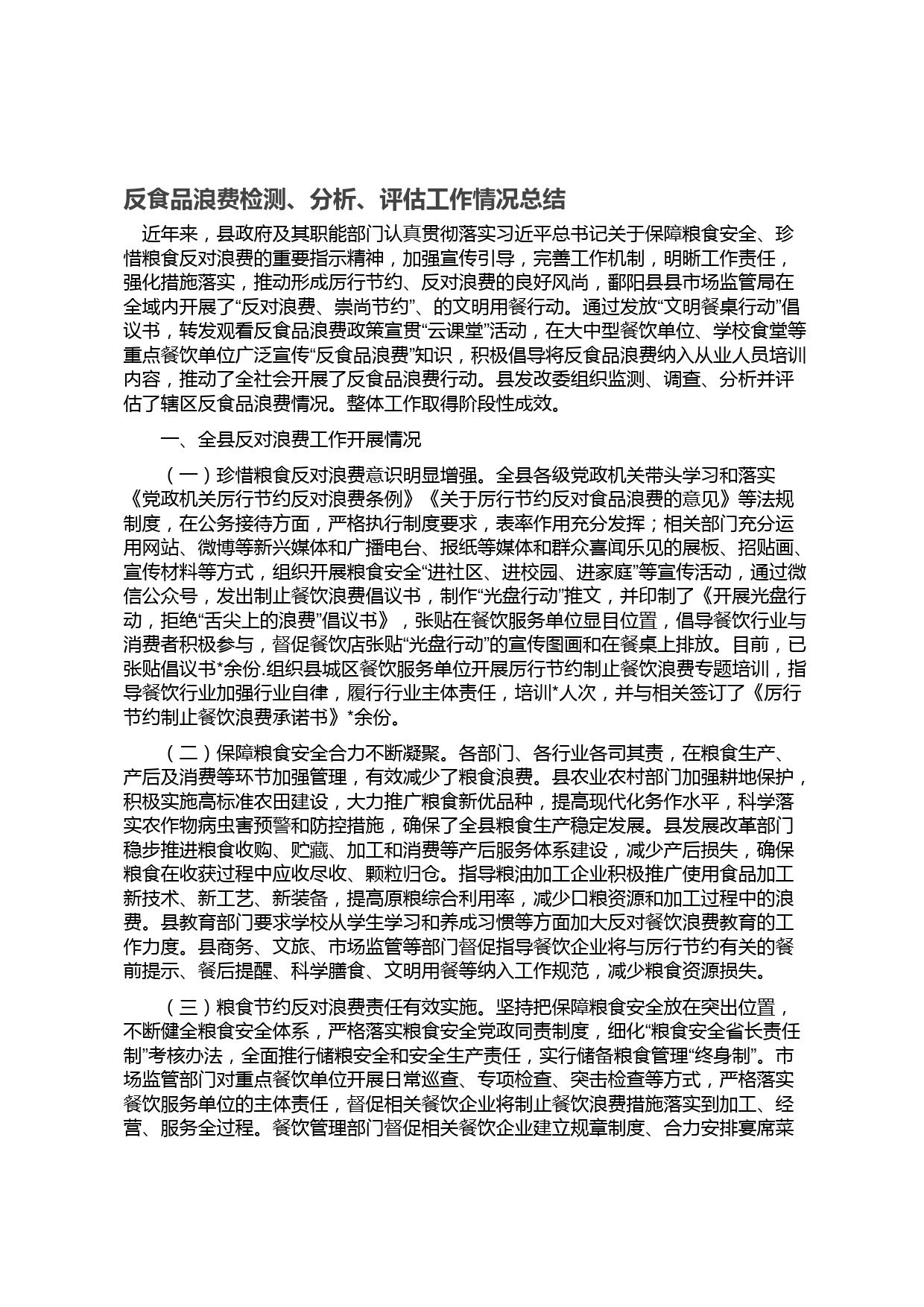 反食品浪费检测、分析、评估工作情况总结

近年来，县政府及其职能部门认真贯彻落实习近平总书记关于保障粮食安全、珍惜粮食反对浪费的重要指示精神，加强宣传引导，完善工作机制，明晰工作责任，强化措施落实，推动形成厉行节约、反对浪费的良好风尚，鄱阳县县市场监管局在全域内开展了“反对浪费、崇尚节约”、的文明用餐行动。通过发放“文明餐桌行动”倡议书，转发观看反食品浪费政策宣贯“云课堂”活动，在大中型餐饮单位、学校食堂等重点餐饮单位广泛宣传“反食品浪费”知识，积极倡导将反食品浪费纳入从业人员培训内容，推动了全社会开展了反食品浪费行动。县发改委组织监测、调查、分析并评估了辖区反食品浪费情况。整体工作取得阶段性成效。

一、全县反对浪费工作开展情况

（一）珍惜粮食反对浪费意识明显增强。全县各级党政机关带头学习和落实《党政机关厉行节约反对浪费条例》《关于厉行节约反对食品浪费的意见》等法规制度，在公务接待方面，严格执行制度要求，表率作用充分发挥；相关部门充分运用网站、微博等新兴媒体和广播电台、报纸等媒体和群众喜闻乐见的展板、招贴画、宣传材料等方式，组织开展粮食安全“进社区、进校园、进家庭”等宣传活动，通过微信公众号，发出制止餐饮浪费倡议书，制作“光盘行动”推文，并印制了《开展光盘行动，拒绝“舌尖上的浪费”倡议书》，张贴在餐饮服务单位显目位置，倡导餐饮行业与消费者积极参与，督促餐饮店张贴“光盘行动”的宣传图画和在餐桌上排放。目前，已张贴倡议书*余份.组织县城区餐饮服务单位开展厉行节约制止餐饮浪费专题培训，指导餐饮行业加强行业自律，履行行业主体责任，培训*人次，并与相关签订了《厉行节约制止餐饮浪费承诺书》*余份。

（二）保障粮食安全合力不断凝聚。各部门、各行业各司其责，在粮食生产、产后及消费等环节加强管理，有效减少了粮食浪费。县农业农村部门加强耕地保护，积极实施高标准农田建设，大力推广粮食新优品种，提高现代化务作水平，科学落实农作物病虫害预警和防控措施，确保了全县粮食生产稳定发展。县发展改革部门稳步推进粮食收购、贮藏、加工和消费等产后服务体系建设，减少产后损失，确保粮食在收获过程中应收尽收、颗粒归仓。指导粮油加工企业积极推广使用食品加工新技术、新工艺、新装备，提高原粮综合利用率，减少口粮资源和加工过程中的浪费。县教育部门要求学校从学生学习和养成习惯等方面加大反对餐饮浪费教育的工作力度。县商务、文旅、市场监管等部门督促指导餐饮企业将与厉行节约有关的餐前提示、餐后提醒、科学膳食、文明用餐等纳入工作规范，减少粮食资源损失。

（三）粮食节约反对浪费责任有效实施。坚持把保障粮食安全放在突出位置，不断健全粮食安全体系，严格落实粮食安全党政同责制度，细化“粮食安全省长责任制”考核办法，全面推行储粮安全和安全生产责任，实行储备粮食管理“终身制”。市场监管部门对重点餐饮单位开展日常巡查、专项检查、突击检查等方式，严格落实餐饮服务单位的主体责任，督促相关餐饮企业将制止餐饮浪费措施落实到加工、经营、服务全过程。餐饮管理部门督促相关餐饮企业建立规章制度、合力安排宴席菜